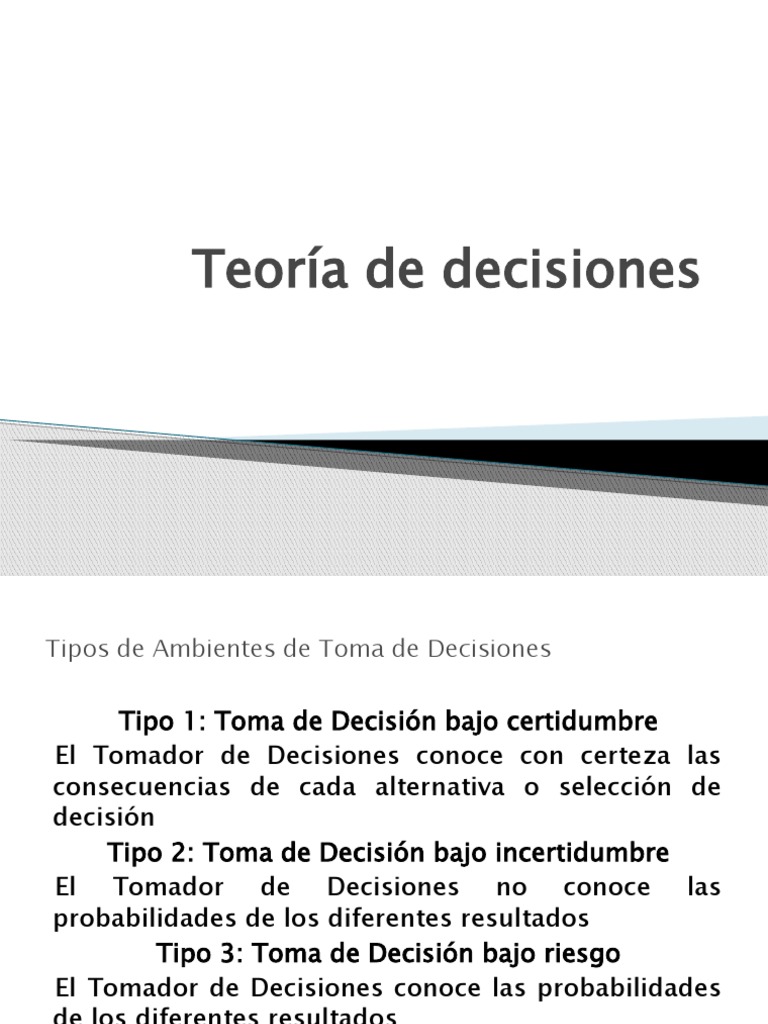 Teoría de decisiones

Tipos de Ambientes de Toma de Decisiones

Tipo 1: Toma de Decisión bajo certidumbre

El Tomador de Decisiones conoce con certeza las consecuencias de cada alternativa o selección de decisión

Tipo 2: Toma de Decisión bajo incertidumbre

El Tomador de Decisiones no conoce las probabilidades de los diferentes resultados

Tipo 3: Toma de Decisión bajo riesgo

El Tomador de Decisiones conoce las probabilidades de los diferentes resultados